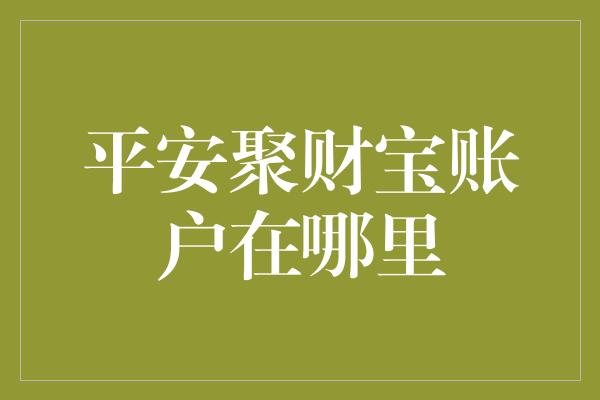 平安聚财宝账户在哪里